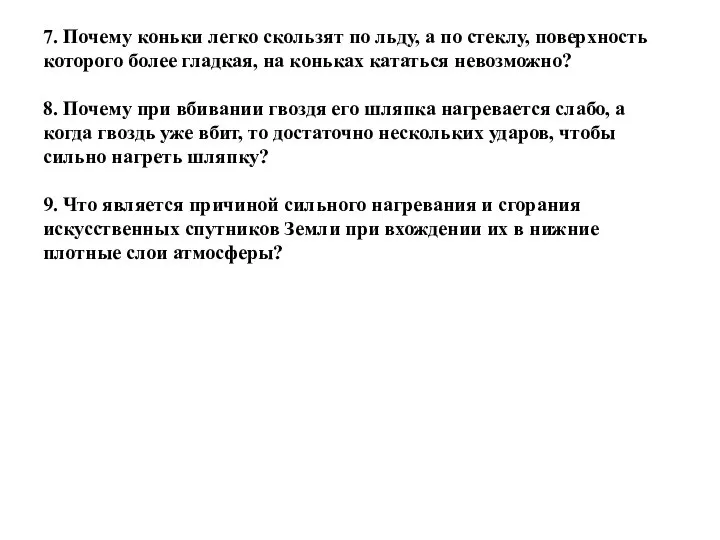 7. Почему коньки легко скользят по льду, а по стеклу, поверхность которого более гладкая, на коньках кататься невозможно?

8. Почему при вбивании гвоздя его шляпка нагревается слабо, а когда гвоздь уже вбит, то достаточно нескольких ударов, чтобы сильно нагреть шляпку?

9. Что является причиной сильного нагревания и сгорания искусственных спутников Земли при вхождении их в нижние плотные слои атмосферы?